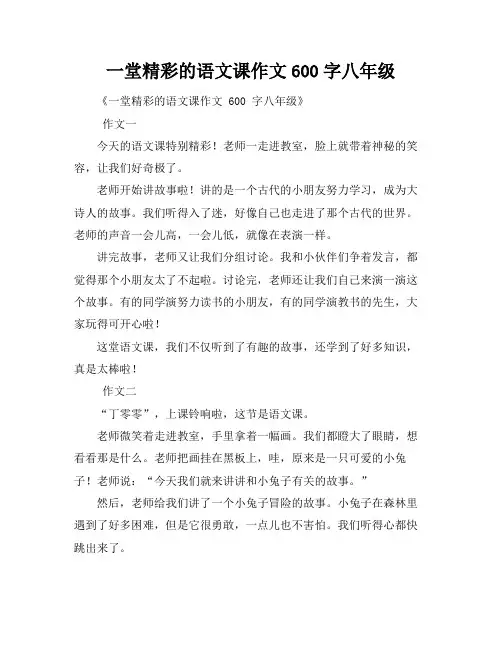 一堂精彩的语文课作文 600 字八年级

《一堂精彩的语文课作文 600 字八年级》

作文一

今天的语文课特别精彩！老师一走进教室，脸上就带着神秘的笑容，让我们好奇极了。

老师开始讲故事啦！讲的是一个古代的小朋友努力学习，成为大诗人的故事。我们听得入了迷，好像自己也走进了那个古代的世界。老师的声音一会儿高，一会儿低，就像在表演一样。

讲完故事，老师又让我们分组讨论。我和小伙伴们争着发言，都觉得那个小朋友太了不起啦。讨论完，老师还让我们自己来演一演这个故事。有的同学演努力读书的小朋友，有的同学演教书的先生，大家玩得可开心啦！

这堂语文课，我们不仅听到了有趣的故事，还学到了好多知识，真是太棒啦！

作文二

“丁零零”，上课铃响啦，这节是语文课。

老师微笑着走进教室，手里拿着一幅画。我们都瞪大了眼睛，想看看那是什么。老师把画挂在黑板上，哇，原来是一只可爱的小兔子！老师说：“今天我们就来讲讲和小兔子有关的故事。”

然后，老师给我们讲了一个小兔子冒险的故事。小兔子在森林里遇到了好多困难，但是它很勇敢，一点儿也不害怕。我们听得心都快跳出来了。